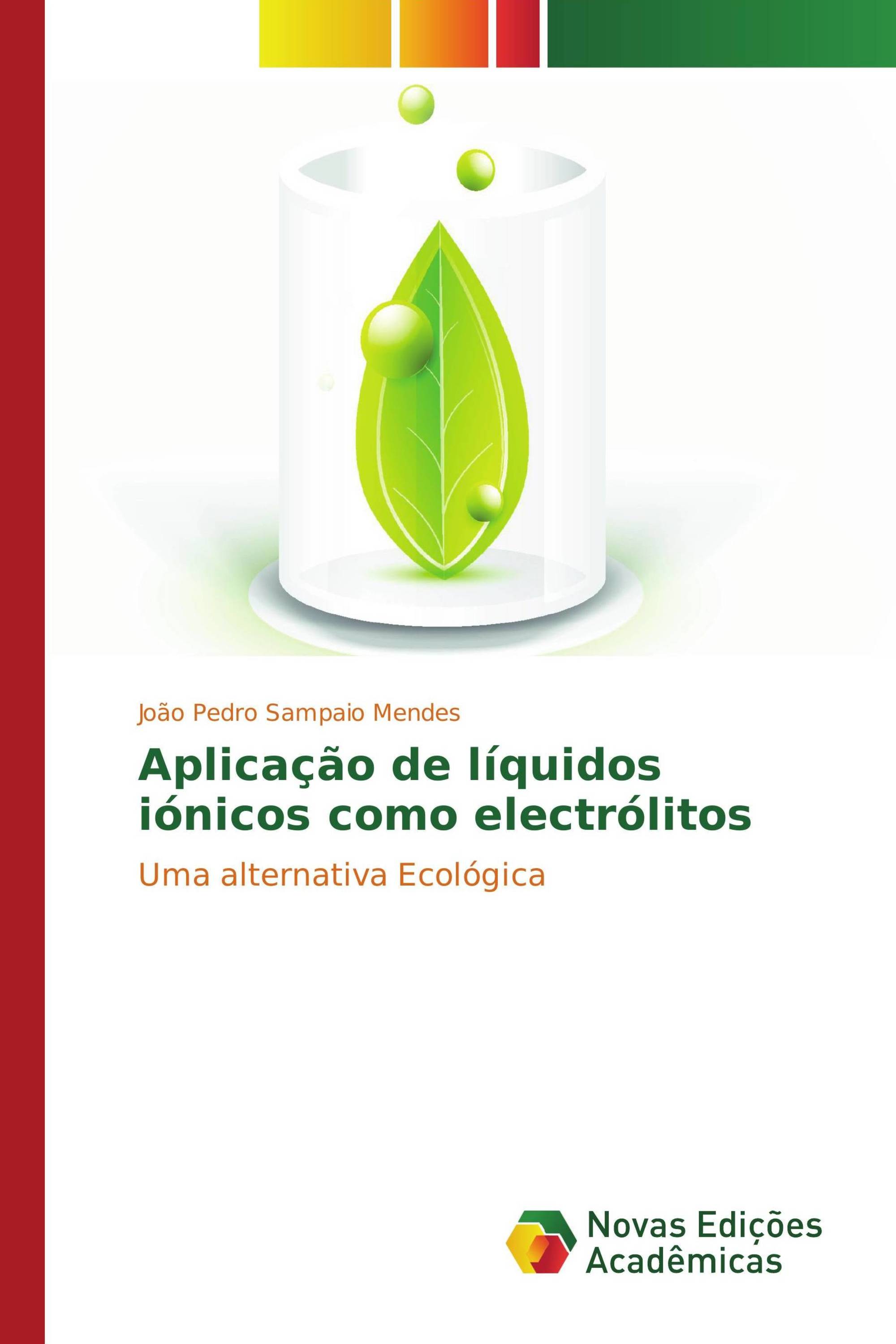 João Pedro Sampaio Mendes

Aplicação de líquidos iónicos como electrólitos

Uma alternativa Ecológica

Novas Edições Acadêmicas